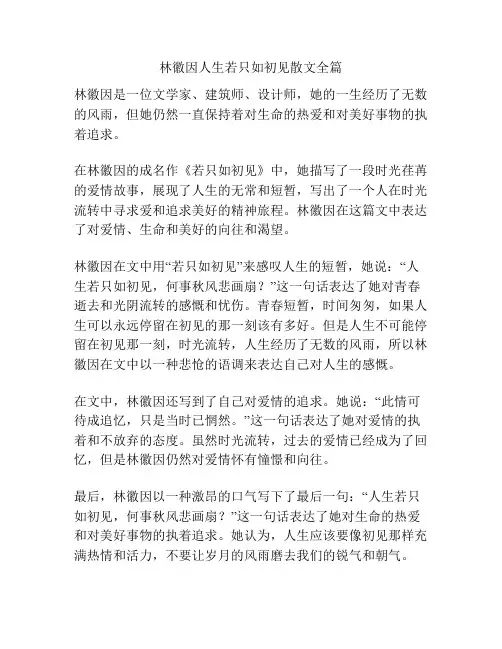 林徽因人生若只如初见散文全篇

林徽因是一位文学家、建筑师、设计师，她的一生经历了无数的风雨，但她仍然一直保持着对生命的热爱和对美好事物的执着追求。

在林徽因的成名作《若只如初见》中，她描写了一段时光荏苒的爱情故事，展现了人生的无常和短暂，写出了一个人在时光流转中寻求爱和追求美好的精神旅程。林徽因在这篇文中表达了对爱情、生命和美好的向往和渴望。

林徽因在文中用“若只如初见”来感叹人生的短暂，她说：“人生若只如初见，何事秋风悲画扇？”这一句话表达了她对青春逝去和光阴流转的感慨和忧伤。青春短暂，时间匆匆，如果人生可以永远停留在初见的那一刻该有多好。但是人生不可能停留在初见那一刻，时光流转，人生经历了无数的风雨，所以林徽因在文中以一种悲怆的语调来表达自己对人生的感慨。

在文中，林徽因还写到了自己对爱情的追求。她说：“此情可待成追忆，只是当时已惘然。”这一句话表达了她对爱情的执着和不放弃的态度。虽然时光流转，过去的爱情已经成为了回忆，但是林徽因仍然对爱情怀有憧憬和向往。

最后，林徽因以一种激昂的口气写下了最后一句：“人生若只如初见，何事秋风悲画扇？”这一句话表达了她对生命的热爱和对美好事物的执着追求。她认为，人生应该要像初见那样充满热情和活力，不要让岁月的风雨磨去我们的锐气和朝气。